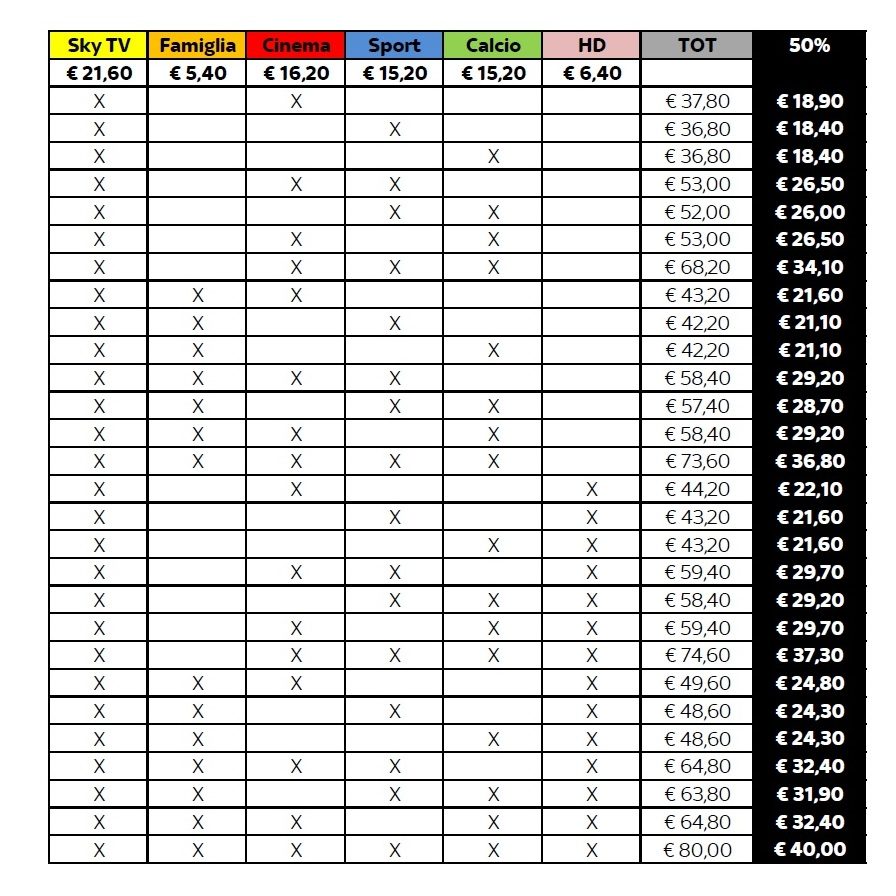 | Sky TV | Famiglia | Cinema | Sport | Calcio | HD | TOT | 50% |
|---|---|---|---|---|---|---|---|
| € 21,60 | € 5,40 | € 16,20 | € 15,20 | € 15,20 | € 6,40 | | |
| X | | X | | | | € 37,80 | € 18,90 |
| X | | | X | | | € 36,80 | € 18,40 |
| X | | | | X | | € 36,80 | € 18,40 |
| X | | X | X | | | € 53,00 | € 26,50 |
| X | | | X | X | | € 52,00 | € 26,00 |
| X | | X | | X | | € 53,00 | € 26,50 |
| X | | X | X | X | | € 68,20 | € 34,10 |
| X | X | X | | | | € 43,20 | € 21,60 |
| X | X | | X | | | € 42,20 | € 21,10 |
| X | X | | | X | | € 42,20 | € 21,10 |
| X | X | X | X | | | € 58,40 | € 29,20 |
| X | X | | X | X | | € 57,40 | € 28,70 |
| X | X | X | | X | | € 58,40 | € 29,20 |
| X | X | X | X | X | | € 73,60 | € 36,80 |
| X | | X | | | X | € 44,20 | € 22,10 |
| X | | | X | | X | € 43,20 | € 21,60 |
| X | | | | X | X | € 43,20 | € 21,60 |
| X | | X | X | | X | € 59,40 | € 29,70 |
| X | | | X | X | X | € 58,40 | € 29,20 |
| X | | X | | X | X | € 59,40 | € 29,70 |
| X | | X | X | X | X | € 74,60 | € 37,30 |
| X | X | X | | | X | € 49,60 | € 24,80 |
| X | X | | X | | X | € 48,60 | € 24,30 |
| X | X | | | X | X | € 48,60 | € 24,30 |
| X | X | X | X | | X | € 64,80 | € 32,40 |
| X | X | | X | X | X | € 63,80 | € 31,90 |
| X | X | X | | X | X | € 64,80 | € 32,40 |
| X | X | X | X | X | X | € 80,00 | € 40,00 |